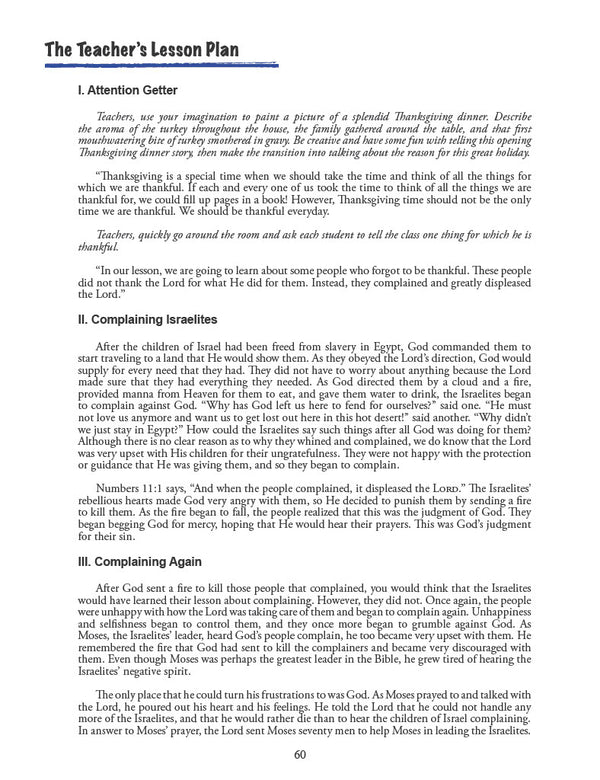 The Teacher's Lesson Plan

I. Attention Getter

Teachers, use your imagination to paint a picture of a splendid Thanksgiving dinner. Describe the aroma of the turkey throughout the house, the family gathered around the table, and that first mouthwatering bite of turkey smothered in gravy. Be creative and have some fun with telling this opening Thanksgiving dinner story, then make the transition into talking about the reason for this great holiday.

"Thanksgiving is a special time when we should take the time and think of all the things for which we are thankful. If each and every one of us took the time to think of all the things we are thankful for, we could fill up pages in a book! However, Thanksgiving time should not be the only time we are thankful. We should be thankful everyday.

Teachers, quickly go around the room and ask each student to tell the class one thing for which he is thankful.

"In our lesson, we are going to learn about some people who forgot to be thankful. These people did not thank the Lord for what He did for them. Instead, they complained and greatly displeased the Lord."

II. Complaining Israelites

After the children of Israel had been freed from slavery in Egypt, God commanded them to start traveling to a land that He would show them. As they obeyed the Lord's direction, God would supply for every need that they had. They did not have to worry about anything because the Lord made sure that they had everything they needed. As God directed them by a cloud and a fire, provided manna from Heaven for them to eat, and gave them water to drink, the Israelites began to complain against God. "Why has God left us here to fend for ourselves?" said one. "He must not love us anymore and want us to get lost out here in this hot desert!" said another. "Why didn't we just stay in Egypt?" How could the Israelites say such things after all God was doing for them? Although there is no clear reason as to why they whined and complained, we do know that the Lord was very upset with His children for their ungratefulness. They were not happy with the protection or guidance that He was giving them, and so they began to complain.

Numbers 11:1 says, "And when the people complained, it displeased the LORD." The Israelites' rebellious hearts made God very angry with them, so He decided to punish them by sending a fire to kill them. As the fire began to fall, the people realized that this was the judgment of God. They began begging God for mercy, hoping that He would hear their prayers. This was God's judgment for their sin.

III. Complaining Again

After God sent a fire to kill those people that complained, you would think that the Israelites would have learned their lesson about complaining. However, they did not. Once again, the people were unhappy with how the Lord was taking care of them and began to complain again. Unhappiness and selfishness began to control them, and they once more began to grumble against God. As Moses, the Israelites' leader, heard God's people complain, he too became very upset with them. He remembered the fire that God had sent to kill the complainers and became very discouraged with them. Even though Moses was perhaps the greatest leader in the Bible, he grew tired of hearing the Israelites' negative spirit.

The only place that he could turn his frustrations to was God. As Moses prayed to and talked with the Lord, he poured out his heart and his feelings. He told the Lord that he could not handle any more of the Israelites, and that he would rather die than to hear the children of Israel complaining. In answer to Moses' prayer, the Lord sent Moses seventy men to help Moses in leading the Israelites.

60